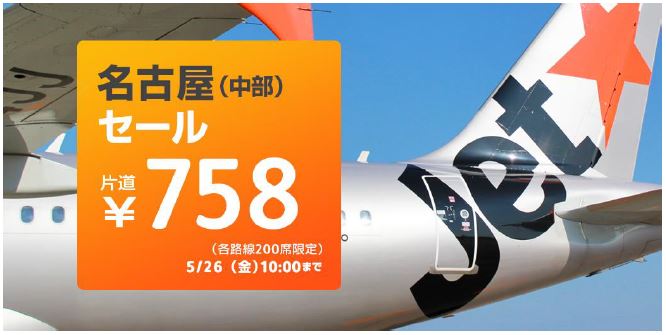 名古屋(中部)
セール
片道
¥758
(各路線200席限定)
5/26(金)10:00まで

Jet